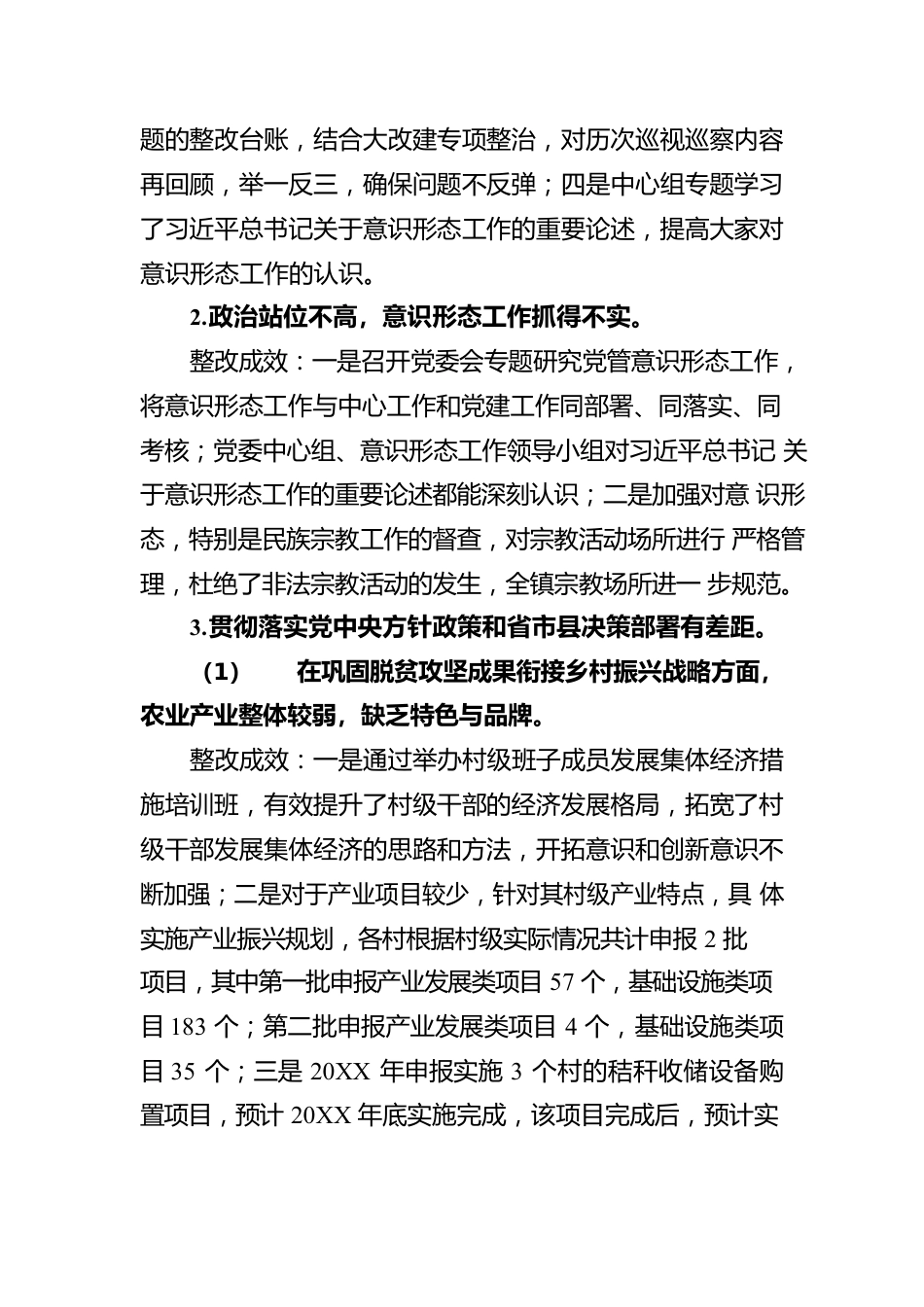 题的整改台账，结合大改建专项整治，对历次巡视巡察内容再回顾，举一反三，确保问题不反弹；四是中心组专题学习了习近平总书记关于意识形态工作的重要论述，提高大家对意识形态工作的认识。

2.政治站位不高，意识形态工作抓得不实。

整改成效：一是召开党委会专题研究党管意识形态工作，将意识形态工作与中心工作和党建工作同部署、同落实、同考核；党委中心组、意识形态工作领导小组对习近平总书记 关于意识形态工作的重要论述都能深刻认识；二是加强对意 识形态，特别是民族宗教工作的督查，对宗教活动场所进行 严格管理，杜绝了非法宗教活动的发生，全镇宗教场所进一 步规范。

3.贯彻落实党中央方针政策和省市县决策部署有差距。

（1） 在巩固脱贫攻坚成果衔接乡村振兴战略方面，农业产业整体较弱，缺乏特色与品牌。

整改成效：一是通过举办村级班子成员发展集体经济措施培训班，有效提升了村级干部的经济发展格局，拓宽了村级干部发展集体经济的思路和方法，开拓意识和创新意识不断加强；二是对于产业项目较少，针对其村级产业特点，具 体实施产业振兴规划，各村根据村级实际情况共计申报 2 批项目，其中第一批申报产业发展类项目 57 个，基础设施类项目 183 个；第二批申报产业发展类项目 4 个，基础设施类项目 35 个；三是 20XX 年申报实施 3 个村的秸秆收储设备购置项目，预计 20XX 年底实施完成，该项目完成后，预计实